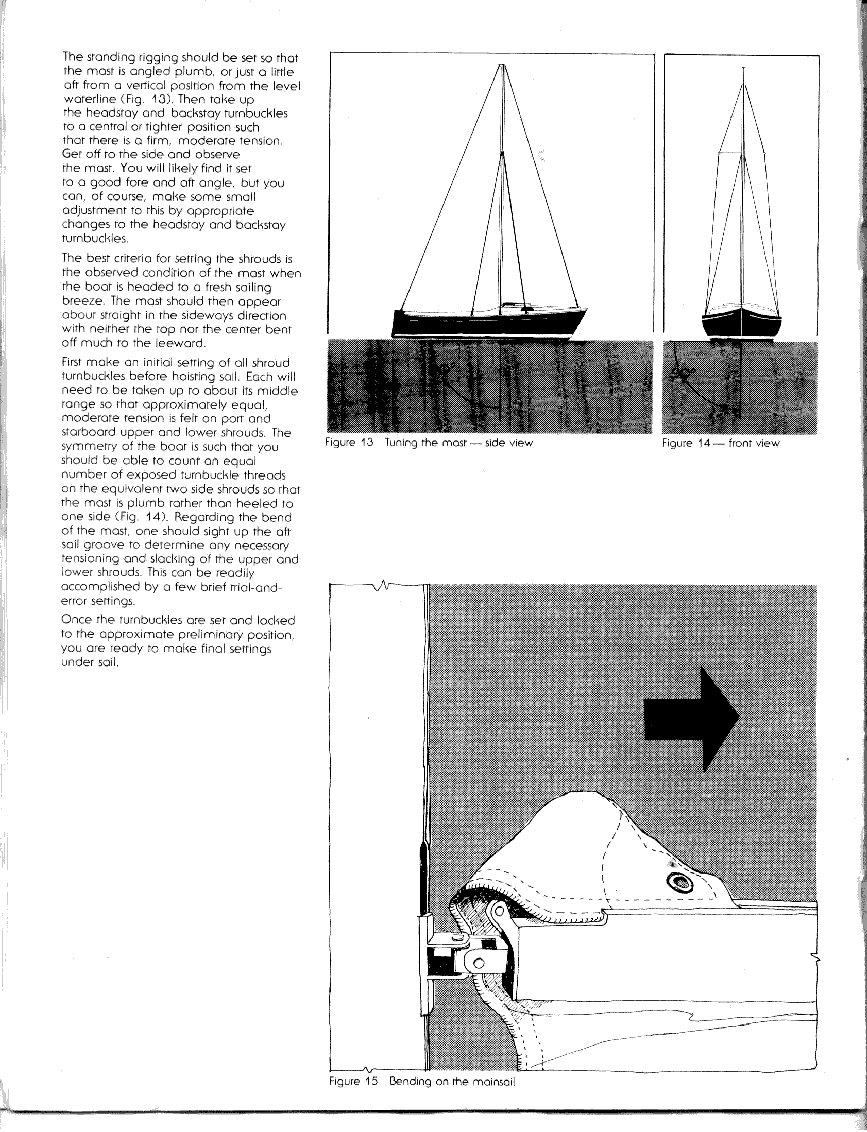 The standing rigging should be set so that the mast is angled plumb, or just a little aft from a vertical position from the level waterline (Fig. 13). Then take up the headstay and backstay turnbuckles to a central or tighter position such that there is a firm, moderate tension. Get off to the side and observe the mast. You will likely find it set to a good fore and aft angle, but you can, of course, make some small adjustment to this by appropriate changes to the headstay and backstay turnbuckles.

The best criteria for setting the shrouds is the observed condition of the mast when the boat is headed to a fresh sailing breeze. The mast should then appear about straight in the sideways direction with neither the top nor the center bent off much to the leeward.

First make an initial setting of all shroud turnbuckles before hoisting sail. Each will need to be taken up to about its middle range so that approximately equal, moderate tension is felt on port and starboard upper and lower shrouds. The symmetry of the boat is such that you should be able to count an equal number of exposed turnbuckle threads on the equivalent two side shrouds so that the mast is plumb rather than heeled to one side (Fig. 14). Regarding the bend of the mast, one should sight up the aft sail groove to determine any necessary tensioning and slacking of the upper and lower shrouds. This can be readily accomplished by a few brief trial-and-error settings.

Once the turnbuckles are set and locked to the approximate preliminary position, you are ready to make final settings under sail.

Figure 13 Tuning the mast — side view

Figure 14 — front view

Figure 15 Bending on the mainsail